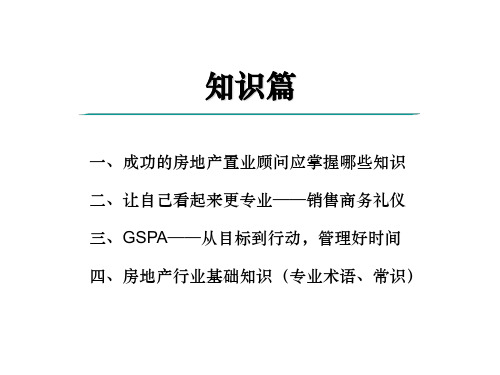 知识篇

一、成功的房地产置业顾问应掌握哪些知识

二、让自己看起来更专业——销售商务礼仪

三、GSPA——从目标到行动，管理好时间

四、房地产行业基础知识（专业术语、常识）